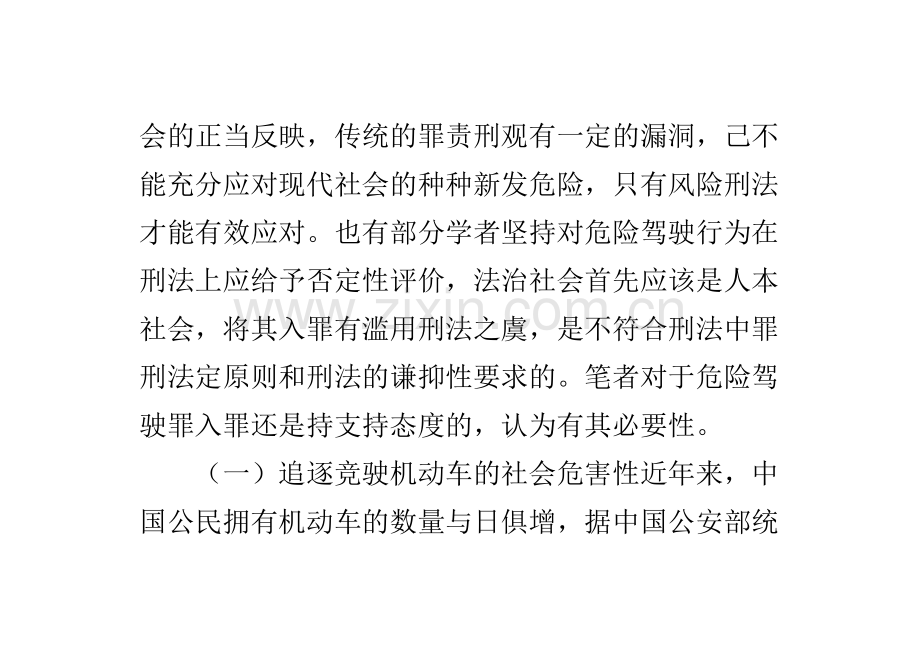 www.zixin.com.cn

会的正当反映，传统的罪责刑观有一定的漏洞，己不能充分应对现代社会的种种新发危险，只有风险刑法才能有效应对。也有部分学者坚持对危险驾驶行为在刑法上应给予否定性评价，法治社会首先应该是人本社会，将其入罪有滥用刑法之虞，是不符合刑法中罪刑法定原则和刑法的谦抑性要求的。笔者对于危险驾驶罪入罪还是持支持态度的，认为有其必要性。

（一）追逐竞驶机动车的社会危害性近年来，中国公民拥有机动车的数量与日俱增，据中国公安部统